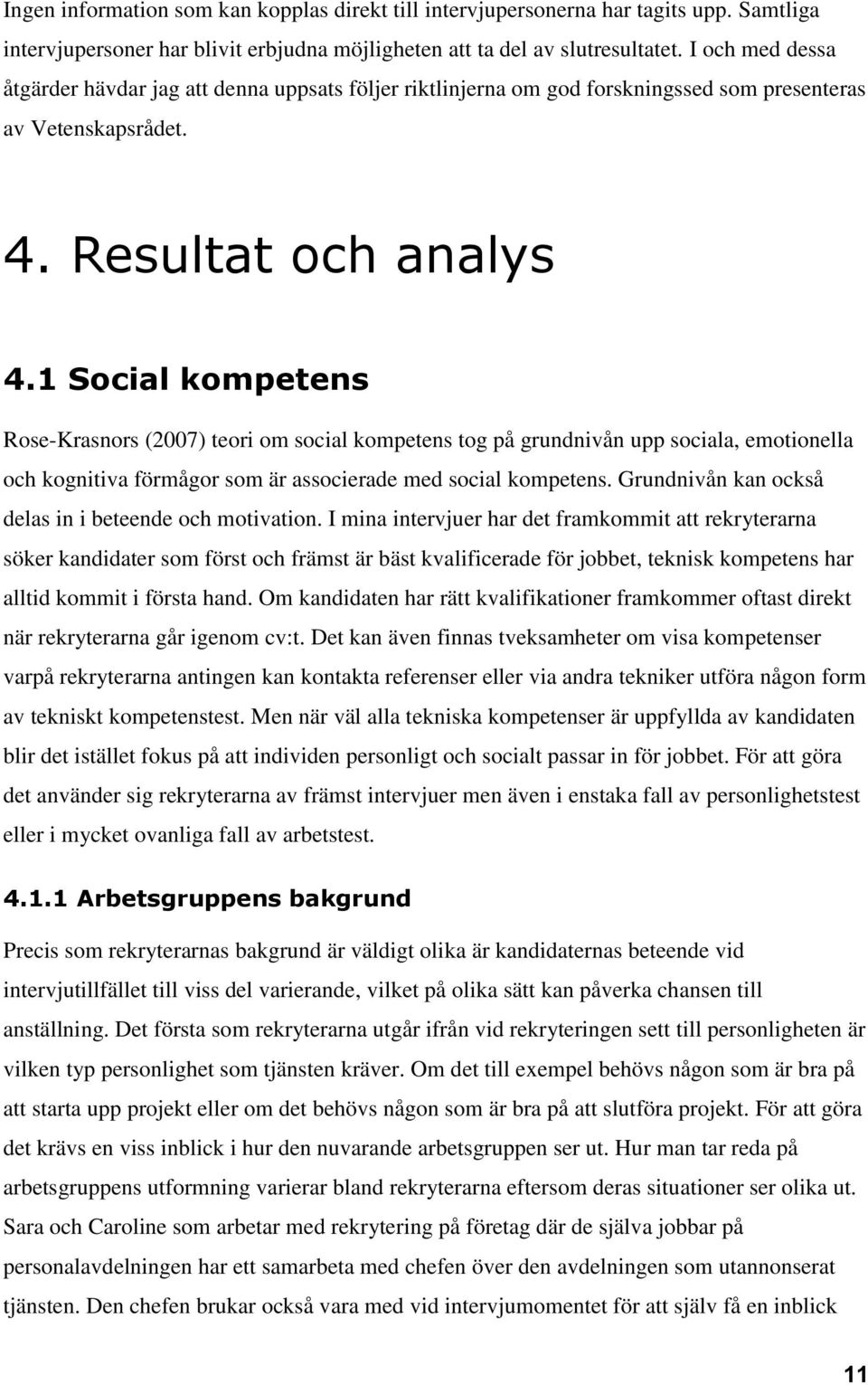 Ingen information som kan kopplas direkt till intervjupersonerna har tagits upp. Samtliga intervjupersoner har blivit erbjudna möjligheten att ta del av slutresultatet. I och med dessa åtgärder hävdar jag att denna uppsats följer riktlinjerna om god forskningssed som presenteras av Vetenskapsrådet.

4. Resultat och analys

4.1 Social kompetens

Rose-Krasnors (2007) teori om social kompetens tog på grundnivån upp sociala, emotionella och kognitiva förmågor som är associerade med social kompetens. Grundnivån kan också delas in i beteende och motivation. I mina intervjuer har det framkommit att rekryterarna söker kandidater som först och främst är bäst kvalificerade för jobbet, teknisk kompetens har alltid kommit i första hand. Om kandidaten har rätt kvalifikationer framkommer oftast direkt när rekryterarna går igenom cv:t. Det kan även finnas tveksamheter om visa kompetenser varpå rekryterarna antingen kan kontakta referenser eller via andra tekniker utföra någon form av tekniskt kompetenstest. Men när väl alla tekniska kompetenser är uppfyllda av kandidaten blir det istället fokus på att individen personligt och socialt passar in för jobbet. För att göra det använder sig rekryterarna av främst intervjuer men även i enstaka fall av personlighetstest eller i mycket ovanliga fall av arbetstest.

4.1.1 Arbetsgruppens bakgrund

Precis som rekryterarnas bakgrund är väldigt olika är kandidaternas beteende vid intervjutillfället till viss del varierande, vilket på olika sätt kan påverka chansen till anställning. Det första som rekryterarna utgår ifrån vid rekryteringen sett till personligheten är vilken typ personlighet som tjänsten kräver. Om det till exempel behövs någon som är bra på att starta upp projekt eller om det behövs någon som är bra på att slutföra projekt. För att göra det krävs en viss inblick i hur den nuvarande arbetsgruppen ser ut. Hur man tar reda på arbetsgruppens utformning varierar bland rekryterarna eftersom deras situationer ser olika ut. Sara och Caroline som arbetar med rekrytering på företag där de själva jobbar på personalavdelningen har ett samarbeta med chefen över den avdelningen som utannonserat tjänsten. Den chefen brukar också vara med vid intervjumomentet för att själv få en inblick

11